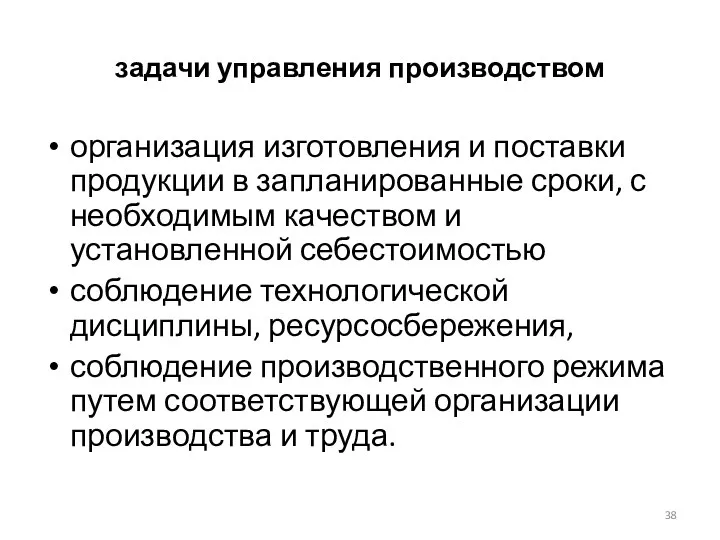 задачи управления производством

• организация изготовления и поставки продукции в запланированные сроки, с необходимым качеством и установленной себестоимостью
• соблюдение технологической дисциплины, ресурсосбережения,
• соблюдение производственного режима путем соответствующей организации производства и труда.

38